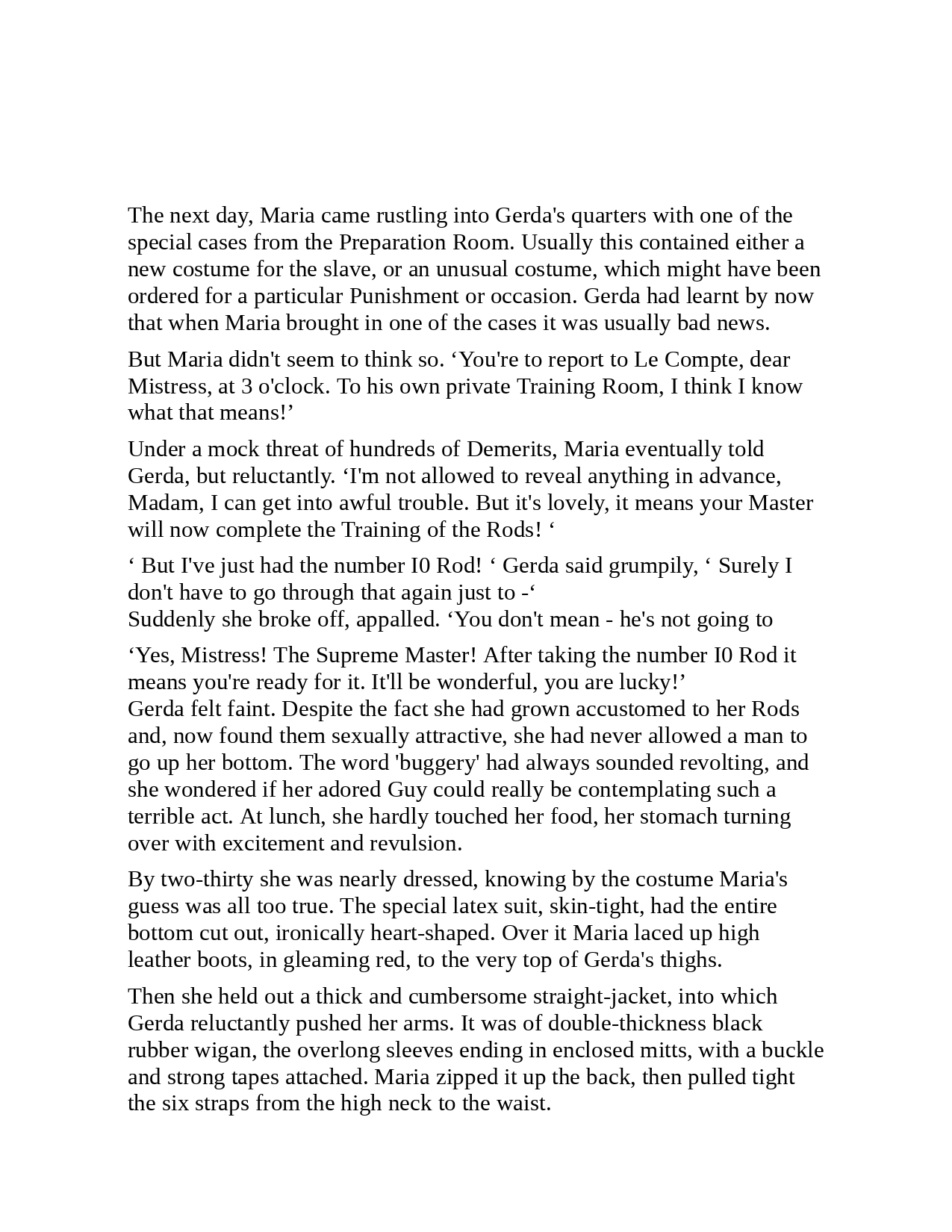 The next day, Maria came rustling into Gerda's quarters with one of the special cases from the Preparation Room. Usually this contained either a new costume for the slave, or an unusual costume, which might have been ordered for a particular Punishment or occasion. Gerda had learnt by now that when Maria brought in one of the cases it was usually bad news.

But Maria didn't seem to think so. ‘You're to report to Le Compte, dear Mistress, at 3 o'clock. To his own private Training Room, I think I know what that means!’

Under a mock threat of hundreds of Demerits, Maria eventually told Gerda, but reluctantly. ‘I'm not allowed to reveal anything in advance, Madam, I can get into awful trouble. But it's lovely, it means your Master will now complete the Training of the Rods! ‘

‘ But I've just had the number I0 Rod! ‘ Gerda said grumpily, ‘ Surely I don't have to go through that again just to -‘
Suddenly she broke off, appalled. ‘You don't mean - he's not going to

‘Yes, Mistress! The Supreme Master! After taking the number I0 Rod it means you're ready for it. It'll be wonderful, you are lucky!’
Gerda felt faint. Despite the fact she had grown accustomed to her Rods and, now found them sexually attractive, she had never allowed a man to go up her bottom. The word 'buggery' had always sounded revolting, and she wondered if her adored Guy could really be contemplating such a terrible act. At lunch, she hardly touched her food, her stomach turning over with excitement and revulsion.

By two-thirty she was nearly dressed, knowing by the costume Maria's guess was all too true. The special latex suit, skin-tight, had the entire bottom cut out, ironically heart-shaped. Over it Maria laced up high leather boots, in gleaming red, to the very top of Gerda's thighs.

Then she held out a thick and cumbersome straight-jacket, into which Gerda reluctantly pushed her arms. It was of double-thickness black rubber wigan, the overlong sleeves ending in enclosed mitts, with a buckle and strong tapes attached. Maria zipped it up the back, then pulled tight the six straps from the high neck to the waist.